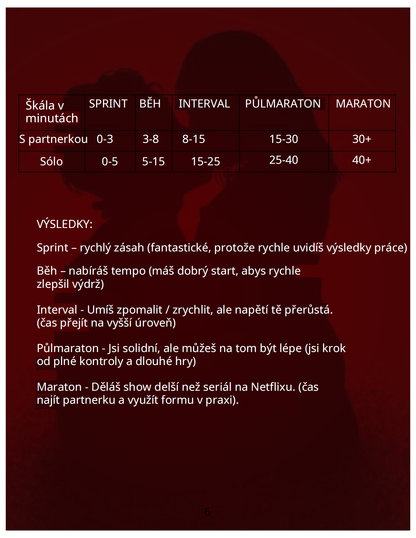 | Škála v minutách | SPRINT | BĚH | INTERVAL | PŮLMARATON | MARATON |
|---|---|---|---|---|---|
| S partnerkou | 0-3 | 3-8 | 8-15 | 15-30 | 30+ |
| Sólo | 0-5 | 5-15 | 15-25 | 25-40 | 40+ |

VÝSLEDKY:

Sprint – rychlý zásah (fantastické, protože rychle uvidíš výsledky práce)

Běh – nabíráš tempo (máš dobrý start, abys rychle zlepšil výdrž)

Interval - Umíš zpomalit / zrychlit, ale napětí tě přerůstá. (čas přejít na vyšší úroveň)

Půlmaraton - Jsi solidní, ale můžeš na tom být lépe (jsi krok od plné kontroly a dlouhé hry)

Maraton - Děláš show delší než seriál na Netflixu. (čas najít partnerku a využít formu v praxi).

6